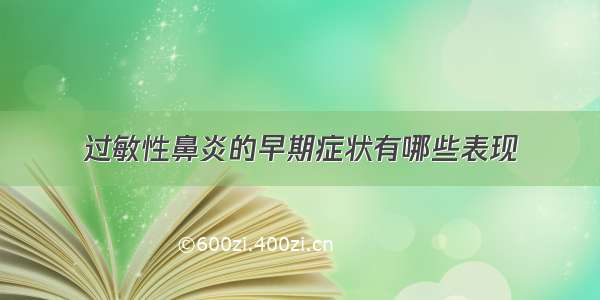 过敏性鼻炎的早期症状有哪些表现

©600zi.400zi.cn